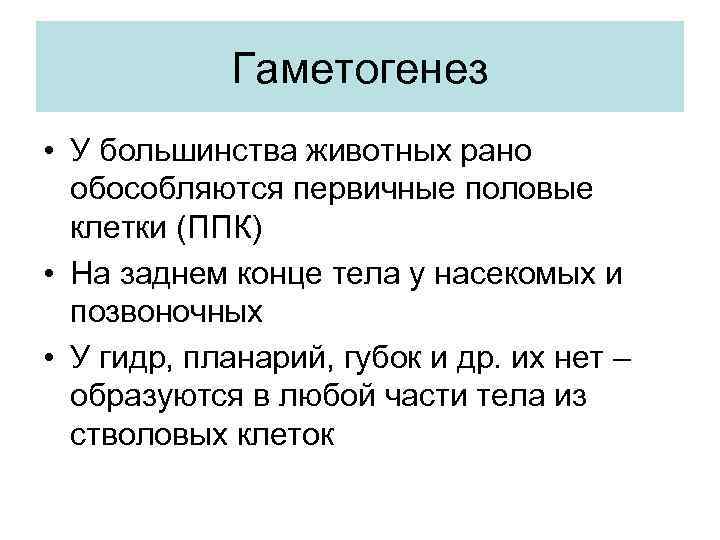 Гаметогенез

• У большинства животных рано обособляются первичные половые клетки (ППК)
• На заднем конце тела у насекомых и позвоночных
• У гидр, планарий, губок и др. их нет – образуются в любой части тела из стволовых клеток